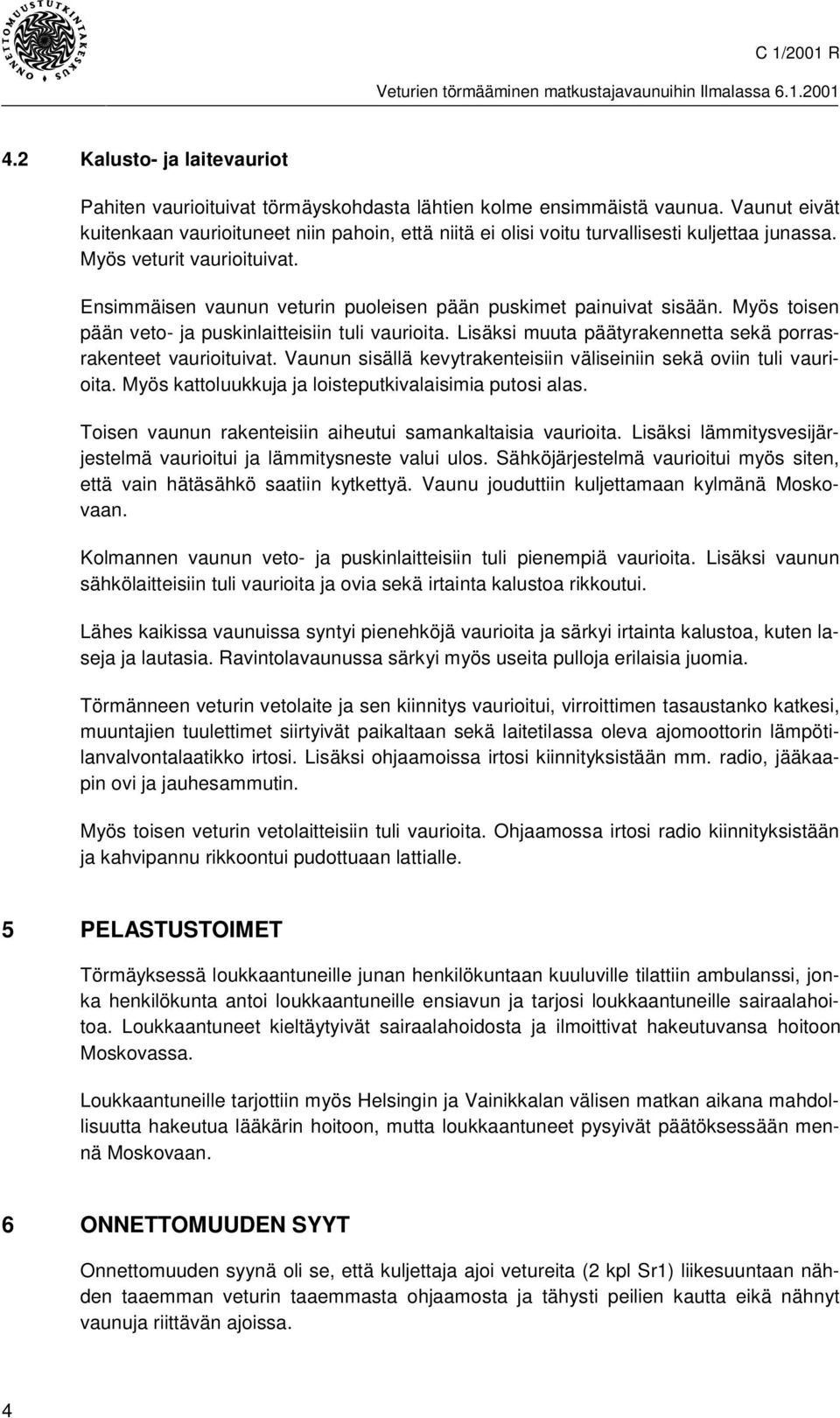 ONNETTOMUUSTUTKINTAKESKUS

C 1/2001 R

Veturien törmääminen matkustajavaunuihin Ilmalassa 6.1.2001

4.2 Kalusto- ja laitevauriot

Pahiten vaurioituivat törmäyskohdasta lähtien kolme ensimmäistä vaunua. Vaunut eivät kuitenkaan vaurioituneet niin pahoin, että niitä ei olisi voitu turvallisesti kuljettaa junassa. Myös veturit vaurioituivat.

Ensimmäisen vaunun veturin puoleisen pään puskimet painuivat sisään. Myös toisen pään veto- ja puskinlaitteisiin tuli vaurioita. Lisäksi muuta päätyrakennetta sekä porrasrakenteet vaurioituivat. Vaunun sisällä kevytrakenteisiin väliseiniin sekä oviin tuli vaurioita. Myös kattoluukkuja ja loisteputkivalaisimia putosi alas.

Toisen vaunun rakenteisiin aiheutui samankaltaisia vaurioita. Lisäksi lämmitysvesijärjestelmä vaurioitui ja lämmitysneste valui ulos. Sähköjärjestelmä vaurioitui myös siten, että vain hätäsähkö saatiin kytkettyä. Vaunu jouduttiin kuljettamaan kylmänä Moskovaan.

Kolmannen vaunun veto- ja puskinlaitteisiin tuli pienempiä vaurioita. Lisäksi vaunun sähkölaitteisiin tuli vaurioita ja ovia sekä irtainta kalustoa rikkoutui.

Lähes kaikissa vaunuissa syntyi pienehköjä vaurioita ja särkyi irtainta kalustoa, kuten laseja ja lautasia. Ravintolavaunussa särkyi myös useita pulloja erilaisia juomia.

Törmänneen veturin vetolaite ja sen kiinnitys vaurioitui, virroittimen tasaustanko katkesi, muuntajien tuulettimet siirtyivät paikaltaan sekä laitetilassa oleva ajomoottorin lämpötilanvalvontalaatikko irtosi. Lisäksi ohjaamoissa irtosi kiinnityksistään mm. radio, jääkaapin ovi ja jauhesammutin.

Myös toisen veturin vetolaitteisiin tuli vaurioita. Ohjaamossa irtosi radio kiinnityksistään ja kahvipannu rikkoontui pudottuaan lattialle.

5 PELASTUSTOIMET

Törmäyksessä loukkaantuneille junan henkilökuntaan kuuluville tilattiin ambulanssi, jonka henkilökunta antoi loukkaantuneille ensiavun ja tarjosi loukkaantuneille sairaalahoitoa. Loukkaantuneet kieltäytyivät sairaalahoidosta ja ilmoittivat hakeutuvansa hoitoon Moskovassa.

Loukkaantuneille tarjottiin myös Helsingin ja Vainikkalan välisen matkan aikana mahdollisuutta hakeutua lääkärin hoitoon, mutta loukkaantuneet pysyivät päätöksessään mennä Moskovaan.

6 ONNETTOMUUDEN SYYT

Onnettomuuden syynä oli se, että kuljettaja ajoi vetureita (2 kpl Sr1) liikesuuntaan nähden taaemman veturin taaemmasta ohjaamosta ja tähysti peilien kautta eikä nähnyt vaunuja riittävän ajoissa.

4